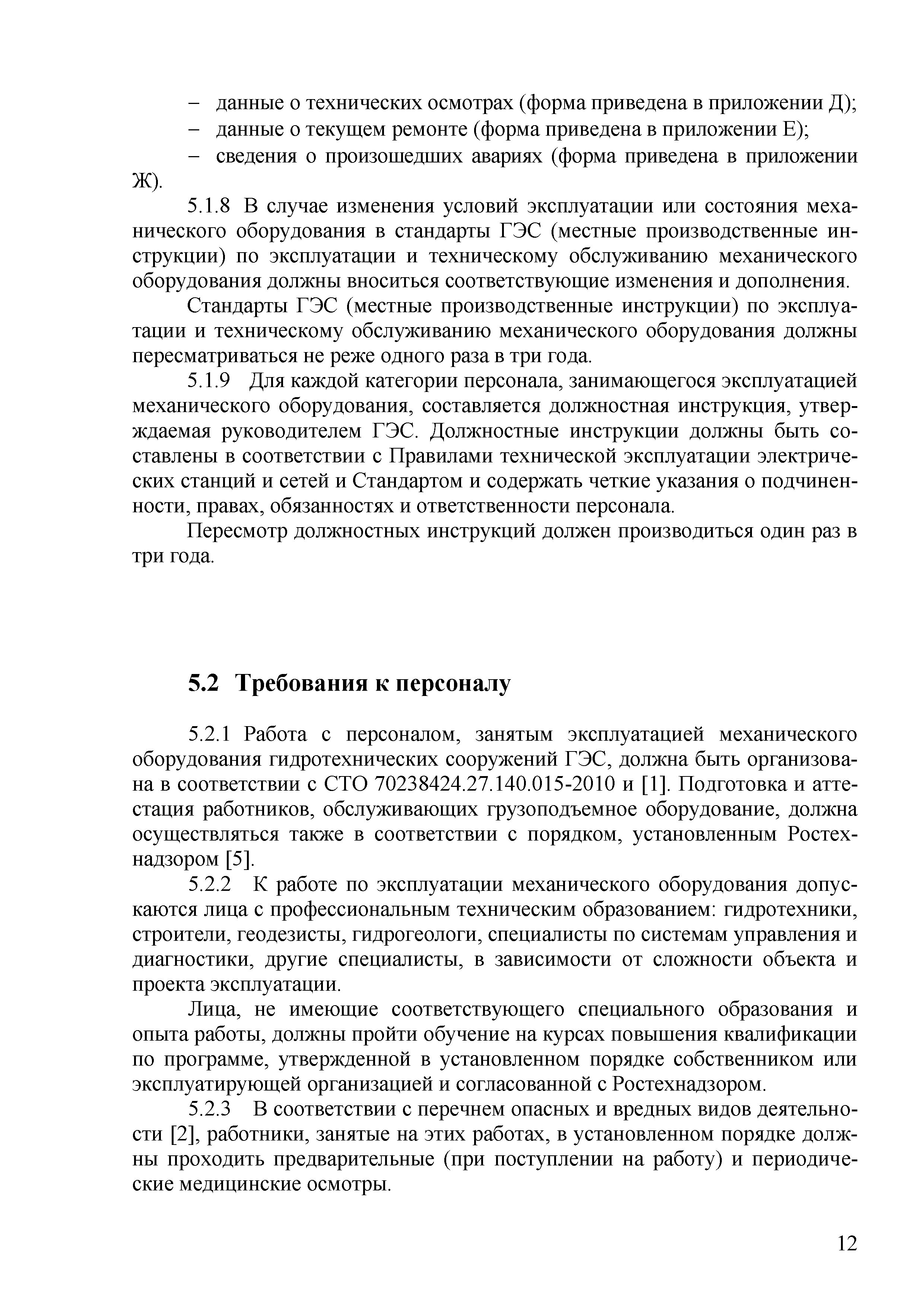 – данные о технических осмотрах (форма приведена в приложении Д);

– данные о текущем ремонте (форма приведена в приложении Е);

– сведения о произошедших авариях (форма приведена в приложении Ж).

5.1.8 В случае изменения условий эксплуатации или состояния механического оборудования в стандарты ГЭС (местные производственные инструкции) по эксплуатации и техническому обслуживанию механического оборудования должны вноситься соответствующие изменения и дополнения.

Стандарты ГЭС (местные производственные инструкции) по эксплуатации и техническому обслуживанию механического оборудования должны пересматриваться не реже одного раза в три года.

5.1.9 Для каждой категории персонала, занимающегося эксплуатацией механического оборудования, составляется должностная инструкция, утверждаемая руководителем ГЭС. Должностные инструкции должны быть составлены в соответствии с Правилами технической эксплуатации электрических станций и сетей и Стандартом и содержать четкие указания о подчиненности, правах, обязанностях и ответственности персонала.

Пересмотр должностных инструкций должен производиться один раз в три года.

5.2 Требования к персоналу

5.2.1 Работа с персоналом, занятым эксплуатацией механического оборудования гидротехнических сооружений ГЭС, должна быть организована в соответствии с СТО 70238424.27.140.015-2010 и [1]. Подготовка и аттестация работников, обслуживающих грузоподъемное оборудование, должна осуществляться также в соответствии с порядком, установленным Ростехнадзором [5].

5.2.2 К работе по эксплуатации механического оборудования допускаются лица с профессиональным техническим образованием: гидротехники, строители, геодезисты, гидрогеологи, специалисты по системам управления и диагностики, другие специалисты, в зависимости от сложности объекта и проекта эксплуатации.

Лица, не имеющие соответствующего специального образования и опыта работы, должны пройти обучение на курсах повышения квалификации по программе, утвержденной в установленном порядке собственником или эксплуатирующей организацией и согласованной с Ростехнадзором.

5.2.3 В соответствии с перечнем опасных и вредных видов деятельности [2], работники, занятые на этих работах, в установленном порядке должны проходить предварительные (при поступлении на работу) и периодические медицинские осмотры.

12